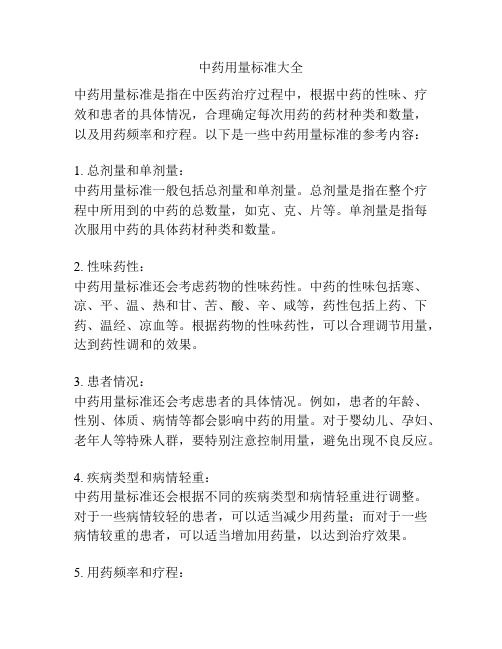 中药用量标准大全

中药用量标准是指在中医药治疗过程中，根据中药的性味、疗效和患者的具体情况，合理确定每次用药的药材种类和数量，以及用药频率和疗程。以下是一些中药用量标准的参考内容：

1. 总剂量和单剂量：
中药用量标准一般包括总剂量和单剂量。总剂量是指在整个疗程中所用到的中药的总数量，如克、克、片等。单剂量是指每次服用中药的具体药材种类和数量。

2. 性味药性：
中药用量标准还会考虑药物的性味药性。中药的性味包括寒、凉、平、温、热和甘、苦、酸、辛、咸等，药性包括上药、下药、温经、凉血等。根据药物的性味药性，可以合理调节用量，达到药性调和的效果。

3. 患者情况：
中药用量标准还会考虑患者的具体情况。例如，患者的年龄、性别、体质、病情等都会影响中药的用量。对于婴幼儿、孕妇、老年人等特殊人群，要特别注意控制用量，避免出现不良反应。

4. 疾病类型和病情轻重：
中药用量标准还会根据不同的疾病类型和病情轻重进行调整。对于一些病情较轻的患者，可以适当减少用药量；而对于一些病情较重的患者，可以适当增加用药量，以达到治疗效果。

5. 用药频率和疗程：